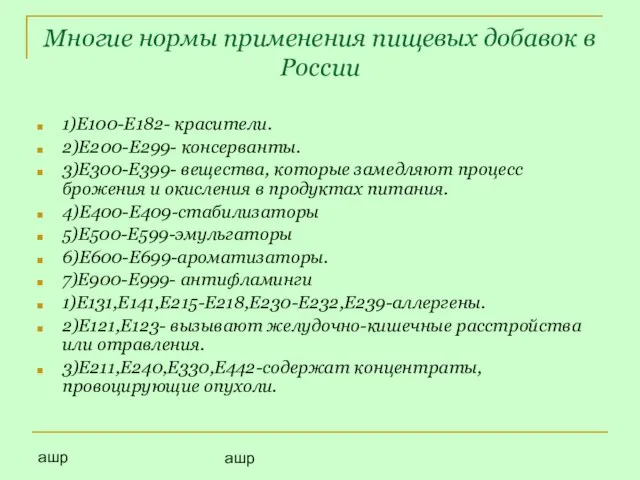 Многие нормы применения пищевых добавок в России

1)Е100-Е182- красители.
2)Е200-Е299- консерванты.
3)Е300-Е399- вещества, которые замедляют процесс брожения и окисления в продуктах питания.
4)Е400-Е409-стабилизаторы
5)Е500-Е599-эмульгаторы
6)Е600-Е699-ароматизаторы.
7)Е900-Е999- антифламинги
1)Е131,Е141,Е215-Е218,Е230-Е232,Е239-аллергены.
2)Е121,Е123- вызывают желудочно-кишечные расстройства или отравления.
3)Е211,Е240,Е330,Е442-содержат концентраты, провоцирующие опухоли.

ашр

ашр